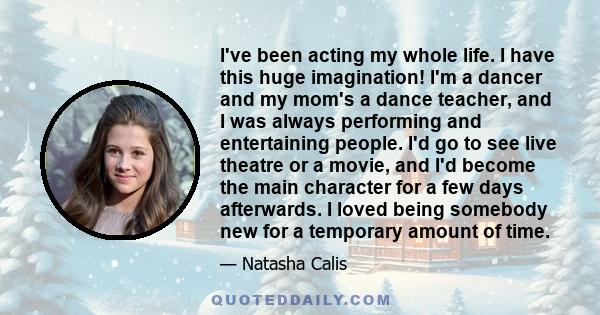 I've been acting my whole life. I have this huge imagination! I'm a dancer and my mom's a dance teacher, and I was always performing and entertaining people. I'd go to see live theatre or a movie, and I'd become the main character for a few days afterwards. I loved being somebody new for a temporary amount of time.

— Natasha Calis

QUOTEDDAILY.COM